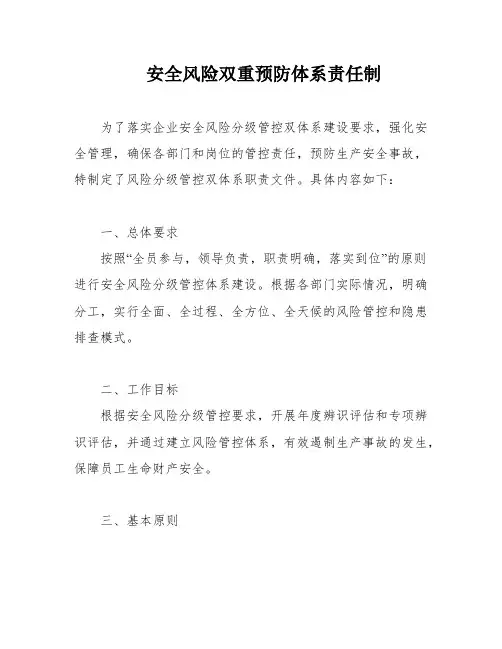 安全风险双重预防体系责任制

为了落实企业安全风险分级管控双体系建设要求，强化安全管理，确保各部门和岗位的管控责任，预防生产安全事故，特制定了风险分级管控双体系职责文件。具体内容如下：

一、总体要求

按照“全员参与，领导负责，职责明确，落实到位”的原则进行安全风险分级管控体系建设。根据各部门实际情况，明确分工，实行全面、全过程、全方位、全天候的风险管控和隐患排查模式。

二、工作目标

根据安全风险分级管控要求，开展年度辨识评估和专项辨识评估，并通过建立风险管控体系，有效遏制生产事故的发生，保障员工生命财产安全。

三、基本原则